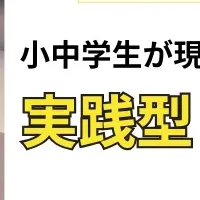 小中学生が現

実践型